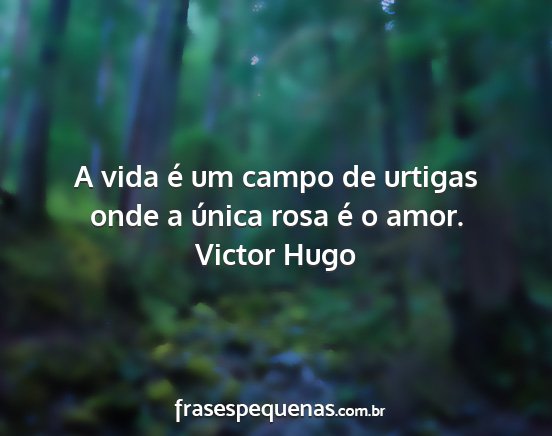 A vida é um campo de urtigas onde a única rosa é o amor.
Victor Hugo

frasespequenas.com.br